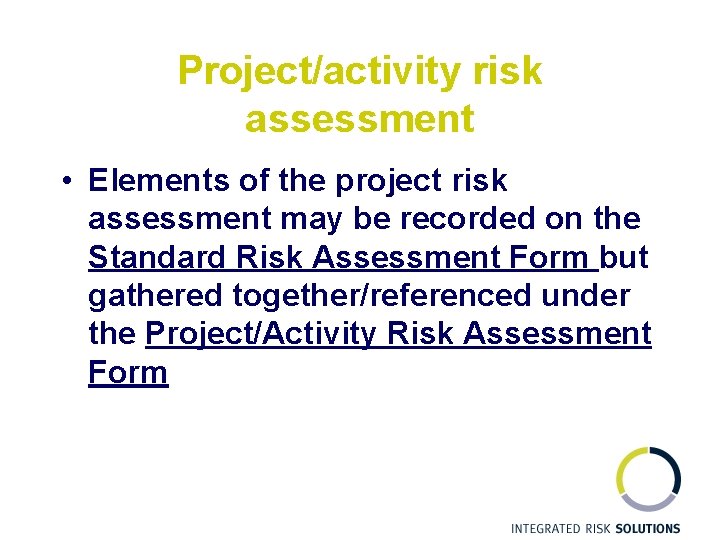 Project/activity risk assessment

• Elements of the project risk assessment may be recorded on the Standard Risk Assessment Form but gathered together/referenced under the Project/Activity Risk Assessment Form

INTEGRATED RISK SOLUTIONS